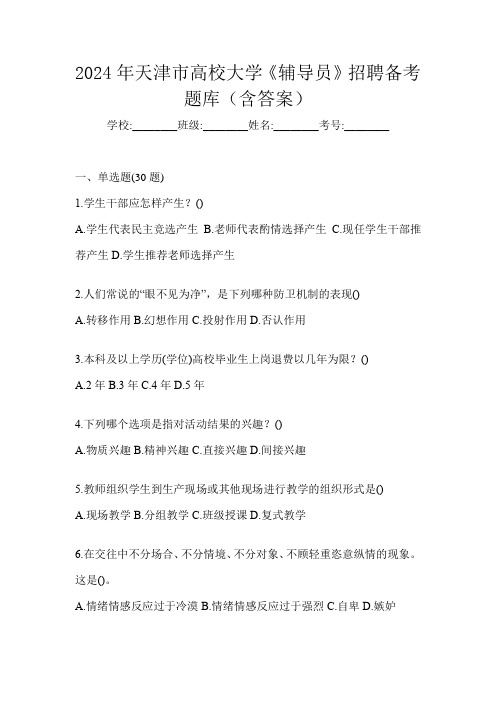 2024年天津市高校大学《辅导员》招聘备考题库（含答案）

学校:________班级:________姓名:________考号:________

一、单选题(30题)

1.学生干部应怎样产生？()

A.学生代表民主竞选产生 B.老师代表酌情选择产生 C.现任学生干部推荐产生 D.学生推荐老师选择产生

2.人们常说的“眼不见为净”，是下列哪种防卫机制的表现()

A.转移作用 B.幻想作用 C.投射作用 D.否认作用

3.本科及以上学历(学位)高校毕业生上岗退费以几年为限？()

A.2年 B.3年 C.4年 D.5年

4.下列哪个选项是指对活动结果的兴趣？()

A.物质兴趣 B.精神兴趣 C.直接兴趣 D.间接兴趣

5.教师组织学生到生产现场或其他现场进行教学的组织形式是()

A.现场教学 B.分组教学 C.班级授课 D.复式教学

6.在交往中不分场合、不分情境、不分对象、不顾轻重恣意纵情的现象。这是()。

A.情绪情感反应过于冷漠 B.情绪情感反应过于强烈 C.自卑 D.嫉妒